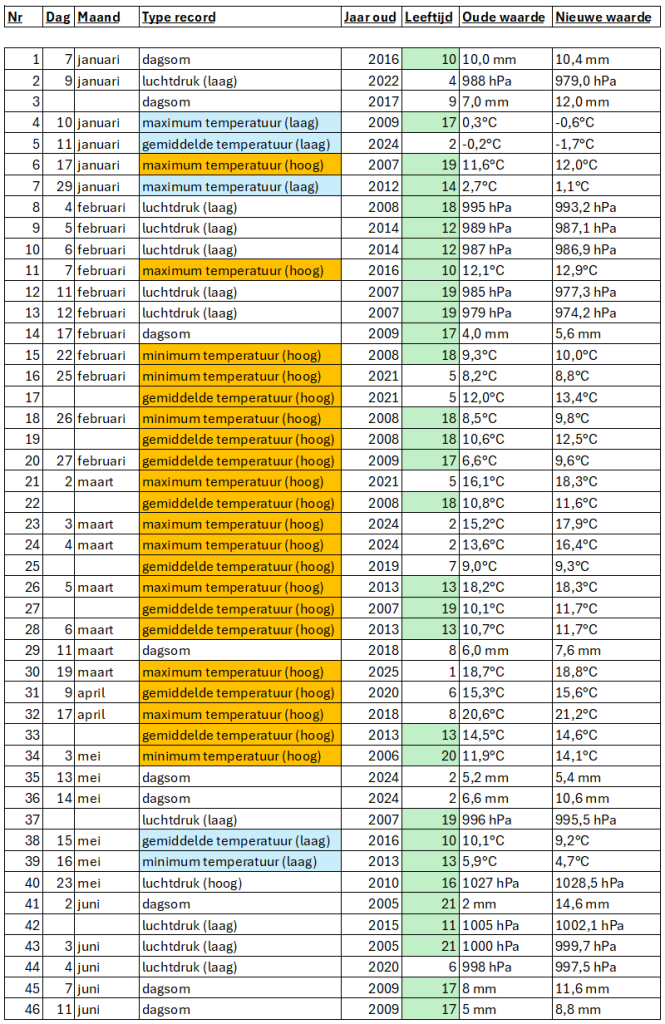 | Nr | Dag | Maand | Type record | Jaar oud | Leeftijd | Oude waarde | Nieuwe waarde |
|---|---|---|---|---|---|---|---|
| 1 | 7 | januari | dagsom | 2016 | 10 | 10,0 mm | 10,4 mm |
| 2 | 9 | januari | luchtdruk (laag) | 2022 | 4 | 988 hPa | 979,0 hPa |
| 3 | | | dagsom | 2017 | 9 | 7,0 mm | 12,0 mm |
| 4 | 10 | januari | maximum temperatuur (laag) | 2009 | 17 | 0,3°C | -0,6°C |
| 5 | 11 | januari | gemiddelde temperatuur (laag) | 2024 | 2 | -0,2°C | -1,7°C |
| 6 | 17 | januari | maximum temperatuur (hoog) | 2007 | 19 | 11,6°C | 12,0°C |
| 7 | 29 | januari | maximum temperatuur (laag) | 2012 | 14 | 2,7°C | 1,1°C |
| 8 | 4 | februari | luchtdruk (laag) | 2008 | 18 | 995 hPa | 993,2 hPa |
| 9 | 5 | februari | luchtdruk (laag) | 2014 | 12 | 989 hPa | 987,1 hPa |
| 10 | 6 | februari | luchtdruk (laag) | 2014 | 12 | 987 hPa | 986,9 hPa |
| 11 | 7 | februari | maximum temperatuur (hoog) | 2016 | 10 | 12,1°C | 12,9°C |
| 12 | 11 | februari | luchtdruk (laag) | 2007 | 19 | 985 hPa | 977,3 hPa |
| 13 | 12 | februari | luchtdruk (laag) | 2007 | 19 | 979 hPa | 974,2 hPa |
| 14 | 17 | februari | dagsom | 2009 | 17 | 4,0 mm | 5,6 mm |
| 15 | 22 | februari | minimum temperatuur (hoog) | 2008 | 18 | 9,3°C | 10,0°C |
| 16 | 25 | februari | minimum temperatuur (hoog) | 2021 | 5 | 8,2°C | 8,8°C |
| 17 | | | gemiddelde temperatuur (hoog) | 2021 | 5 | 12,0°C | 13,4°C |
| 18 | 26 | februari | minimum temperatuur (hoog) | 2008 | 18 | 8,5°C | 9,8°C |
| 19 | | | gemiddelde temperatuur (hoog) | 2008 | 18 | 10,6°C | 12,5°C |
| 20 | 27 | februari | gemiddelde temperatuur (hoog) | 2009 | 17 | 6,6°C | 9,6°C |
| 21 | 2 | maart | maximum temperatuur (hoog) | 2021 | 5 | 16,1°C | 18,3°C |
| 22 | | | gemiddelde temperatuur (hoog) | 2008 | 18 | 10,8°C | 11,6°C |
| 23 | 3 | maart | maximum temperatuur (hoog) | 2024 | 2 | 15,2°C | 17,9°C |
| 24 | 4 | maart | maximum temperatuur (hoog) | 2024 | 2 | 13,6°C | 16,4°C |
| 25 | | | gemiddelde temperatuur (hoog) | 2019 | 7 | 9,0°C | 9,3°C |
| 26 | 5 | maart | maximum temperatuur (hoog) | 2013 | 13 | 18,2°C | 18,3°C |
| 27 | | | gemiddelde temperatuur (hoog) | 2007 | 19 | 10,1°C | 11,7°C |
| 28 | 6 | maart | gemiddelde temperatuur (hoog) | 2013 | 13 | 10,7°C | 11,7°C |
| 29 | 11 | maart | dagsom | 2018 | 8 | 6,0 mm | 7,6 mm |
| 30 | 19 | maart | maximum temperatuur (hoog) | 2025 | 1 | 18,7°C | 18,8°C |
| 31 | 9 | april | gemiddelde temperatuur (hoog) | 2020 | 6 | 15,3°C | 15,6°C |
| 32 | 17 | april | maximum temperatuur (hoog) | 2018 | 8 | 20,6°C | 21,2°C |
| 33 | | | gemiddelde temperatuur (hoog) | 2013 | 13 | 14,5°C | 14,6°C |
| 34 | 3 | mei | minimum temperatuur (hoog) | 2006 | 20 | 11,9°C | 14,1°C |
| 35 | 13 | mei | dagsom | 2024 | 2 | 5,2 mm | 5,4 mm |
| 36 | 14 | mei | dagsom | 2024 | 2 | 6,6 mm | 10,6 mm |
| 37 | | | luchtdruk (laag) | 2007 | 19 | 996 hPa | 995,5 hPa |
| 38 | 15 | mei | gemiddelde temperatuur (laag) | 2016 | 10 | 10,1°C | 9,2°C |
| 39 | 16 | mei | minimum temperatuur (laag) | 2013 | 13 | 5,9°C | 4,7°C |
| 40 | 23 | mei | luchtdruk (hoog) | 2010 | 16 | 1027 hPa | 1028,5 hPa |
| 41 | 2 | juni | dagsom | 2005 | 21 | 2 mm | 14,6 mm |
| 42 | | | luchtdruk (laag) | 2015 | 11 | 1005 hPa | 1002,1 hPa |
| 43 | 3 | juni | luchtdruk (laag) | 2005 | 21 | 1000 hPa | 999,7 hPa |
| 44 | 4 | juni | luchtdruk (laag) | 2020 | 6 | 998 hPa | 997,5 hPa |
| 45 | 7 | juni | dagsom | 2009 | 17 | 8 mm | 11,6 mm |
| 46 | 11 | juni | dagsom | 2009 | 17 | 5 mm | 8,8 mm |